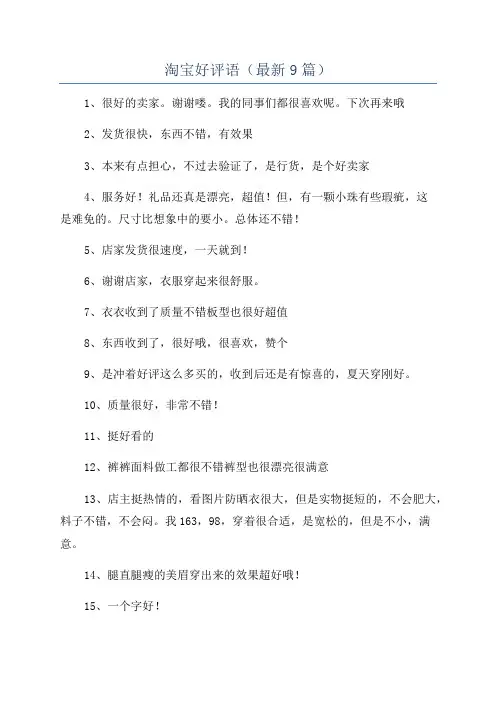 淘宝好评语（最新9篇）

1、很好的卖家。谢谢喽。我的同事们都很喜欢呢。下次再来哦

2、发货很快，东西不错，有效果

3、本来有点担心，不过去验证了，是行货，是个好卖家

4、服务好！礼品还真是漂亮，超值！但，有一颗小珠有些瑕疵，这是难免的。尺寸比想象中的要小。总体还不错！

5、店家发货很速度，一天就到！

6、谢谢店家，衣服穿起来很舒服。

7、衣衣收到了质量不错板型也很好超值

8、东西收到了，很好哦，很喜欢，赞个

9、是冲着好评这么多买的，收到后还是有惊喜的，夏天穿刚好。

10、质量很好，非常不错！

11、挺好看的

12、裤裤面料做工都很不错裤型也很漂亮很满意

13、店主挺热情的，看图片防晒衣很大，但是实物挺短的，不会肥大，料子不错，不会闷。我163，98，穿着很合适，是宽松的，但是不小，满意。

14、腿直腿瘦的美眉穿出来的效果超好哦！

15、一个字好！